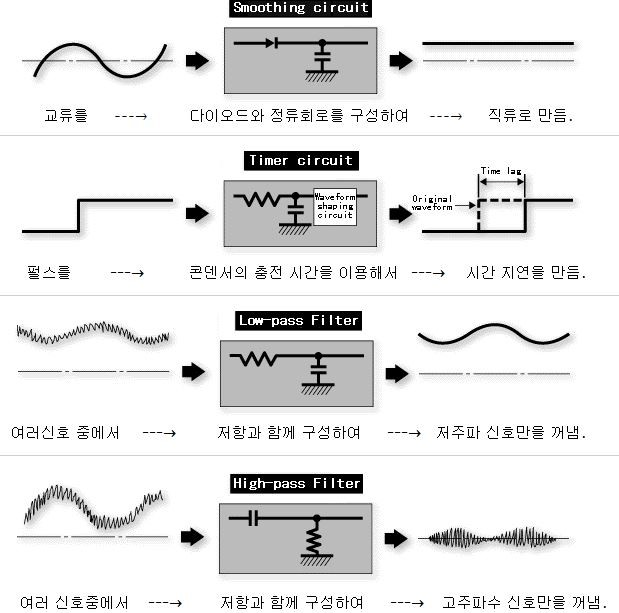 Smoothing circuit

교류를 ---→ 다이오드와 정류회로를 구성하여 ---→ 직류로 만듬.

Timer circuit

Waveform shaping circuit

Time lag

Original waveform

펄스를 ---→ 콘덴서의 충전 시간을 이용해서 ---→ 시간 지연을 만듬.

Low-pass Filter

여러신호 중에서 ---→ 저항과 함께 구성하여 ---→ 저주파 신호만을 꺼냄.

High-pass Filter

여러 신호중에서 ---→ 저항과 함께 구성하여 ---→ 고주파수 신호만을 꺼냄.